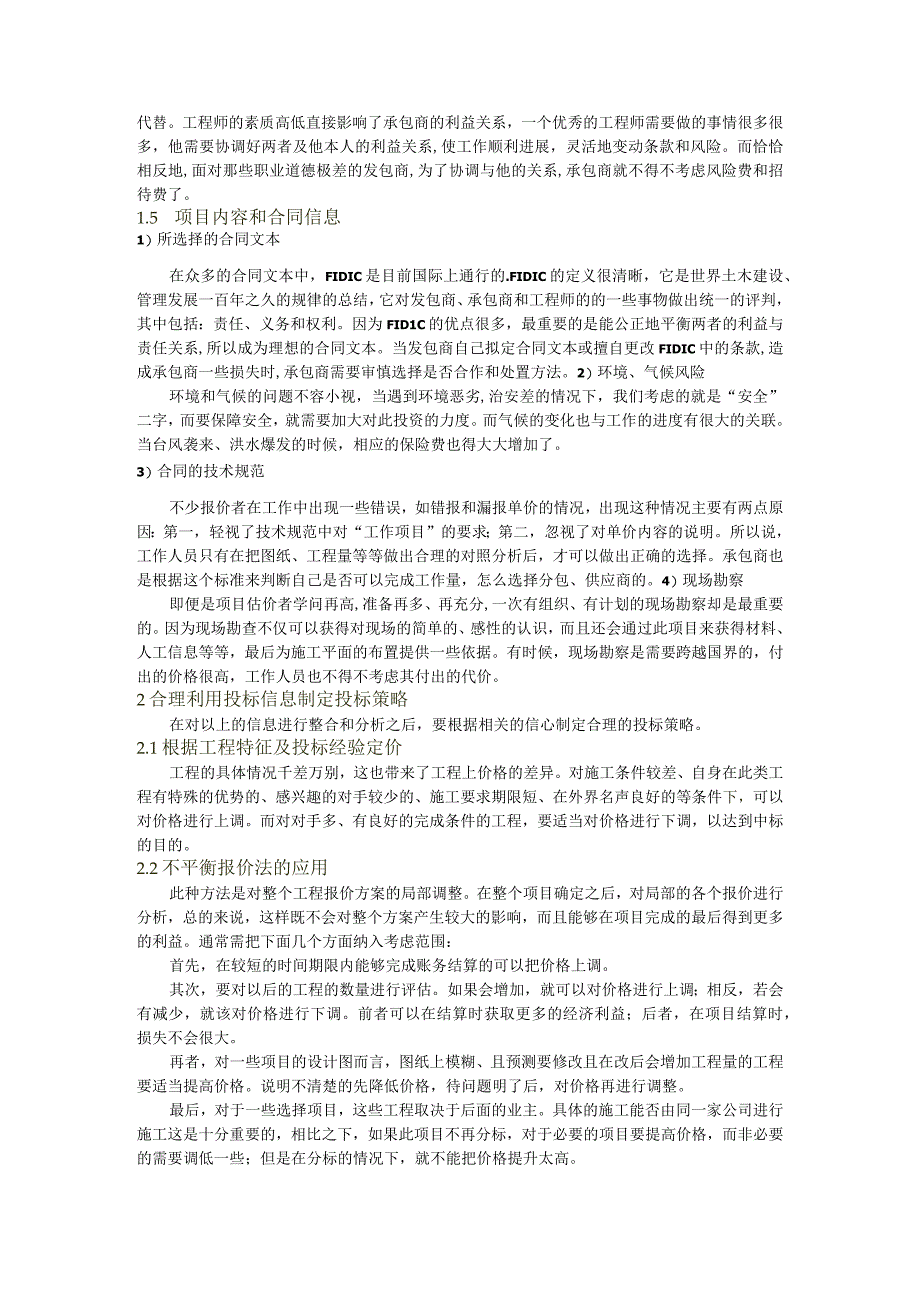 代替。工程师的素质高低直接影响了承包商的利益关系，一个优秀的工程师需要做的事情很多很多，他需要协调好两者及他本人的利益关系，使工作顺利进展，灵活地变动条款和风险。而恰恰相反地，面对那些职业道德极差的发包商，为了协调与他的关系，承包商就不得不考虑风险费和招待费了。

1.5 项目内容和合同信息

1）所选择的合同文本

在众多的合同文本中，FIDIC是目前国际上通行的.FIDIC的定义很清晰，它是世界土木建设、管理发展一百年之久的规律的总结，它对发包商、承包商和工程师的的一些事物做出统一的评判，其中包括：责任、义务和权利。因为FID1C的优点很多，最重要的是能公正地平衡两者的利益与责任关系，所以成为理想的合同文本。当发包商自己拟定合同文本或擅自更改FIDIC中的条款，造成承包商一些损失时，承包商需要审慎选择是否合作和处置方法。2）环境、气候风险

环境和气候的问题不容小视，当遇到环境恶劣，治安差的情况下，我们考虑的就是“安全”二字，而要保障安全，就需要加大对此投资的力度。而气候的变化也与工作的进度有很大的关联。当台风袭来、洪水爆发的时候，相应的保险费也得大大增加了。

3）合同的技术规范

不少报价者在工作中出现一些错误，如错报和漏报单价的情况，出现这种情况主要有两点原因：第一，轻视了技术规范中对“工作项目”的要求；第二，忽视了对单价内容的说明。所以说，工作人员只有在把图纸、工程量等等做出合理的对照分析后，才可以做出正确的选择。承包商也是根据这个标准来判断自己是否可以完成工作量，怎么选择分包、供应商的。4）现场勘察

即便是项目估价者学问再高，准备再多、再充分，一次有组织、有计划的现场勘察却是最重要的。因为现场勘查不仅可以获得对现场的简单的、感性的认识，而且还会通过此项目来获得材料、人工信息等等，最后为施工平面的布置提供一些依据。有时候，现场勘察是需要跨越国界的，付出的价格很高，工作人员也不得不考虑其付出的代价。

2 合理利用投标信息制定投标策略

在对以上的信息进行整合和分析之后，要根据相关的信心制定合理的投标策略。

2.1 根据工程特征及投标经验定价

工程的具体情况千差万别，这也带来了工程上价格的差异。对施工条件较差、自身在此类工程有特殊的优势的、感兴趣的对手较少的、施工要求期限短、在外界名声良好的等条件下，可以对价格进行上调。而对对手多、有良好的完成条件的工程，要适当对价格进行下调，以达到中标的目的。

2.2 不平衡报价法的应用

此种方法是对整个工程报价方案的局部调整。在整个项目确定之后，对局部的各个报价进行分析，总的来说，这样既不会对整个方案产生较大的影响，而且能够在项目完成的最后得到更多的利益。通常需把下面几个方面纳入考虑范围：

首先，在较短的时间期限内能够完成账务结算的可以把价格上调。

其次，要对以后的工程的数量进行评估。如果会增加，就可以对价格进行上调；相反，若会有减少，就该对价格进行下调。前者可以在结算时获取更多的经济利益；后者，在项目结算时，损失不会很大。

再者，对一些项目的设计图而言，图纸上模糊、且预测要修改且在改后会增加工程量的工程要适当提高价格。说明不清楚的先降低价格，待问题明了后，对价格再进行调整。

最后，对于一些选择项目，这些工程取决于后面的业主。具体的施工能否由同一家公司进行施工这是十分重要的，相比之下，如果此项目不再分标，对于必要的项目要提高价格，而非必要的需要调低一些；但是在分标的情况下，就不能把价格提升太高。